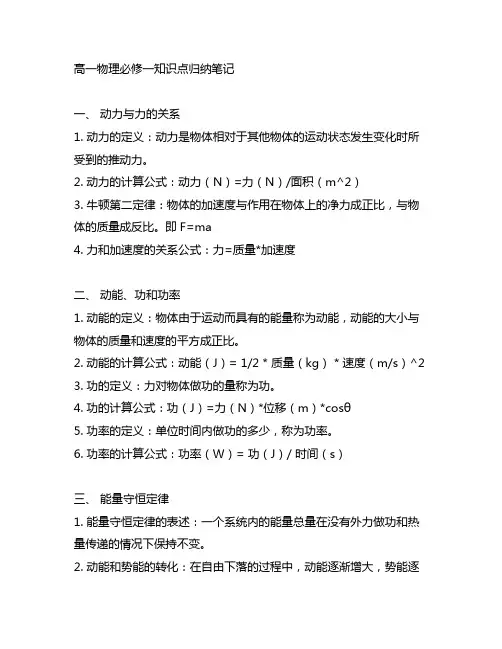 高一物理必修一知识点归纳笔记

一、 动力与力的关系

1. 动力的定义：动力是物体相对于其他物体的运动状态发生变化时所受到的推动力。

2. 动力的计算公式：动力（N）=力（N）/面积（m^2）

3. 牛顿第二定律：物体的加速度与作用在物体上的净力成正比，与物体的质量成反比。即 F=ma

4. 力和加速度的关系公式：力=质量*加速度

二、 动能、功和功率

1. 动能的定义：物体由于运动而具有的能量称为动能，动能的大小与物体的质量和速度的平方成正比。

2. 动能的计算公式：动能（J）= 1/2 * 质量（kg） * 速度（m/s）^2

3. 功的定义：力对物体做功的量称为功。

4. 功的计算公式：功（J）=力（N）*位移（m）*cosθ

5. 功率的定义：单位时间内做功的多少，称为功率。

6. 功率的计算公式：功率（W）= 功（J）/ 时间（s）

三、 能量守恒定律

1. 能量守恒定律的表述：一个系统内的能量总量在没有外力做功和热量传递的情况下保持不变。

2. 动能和势能的转化：在自由下落的过程中，动能逐渐增大，势能逐